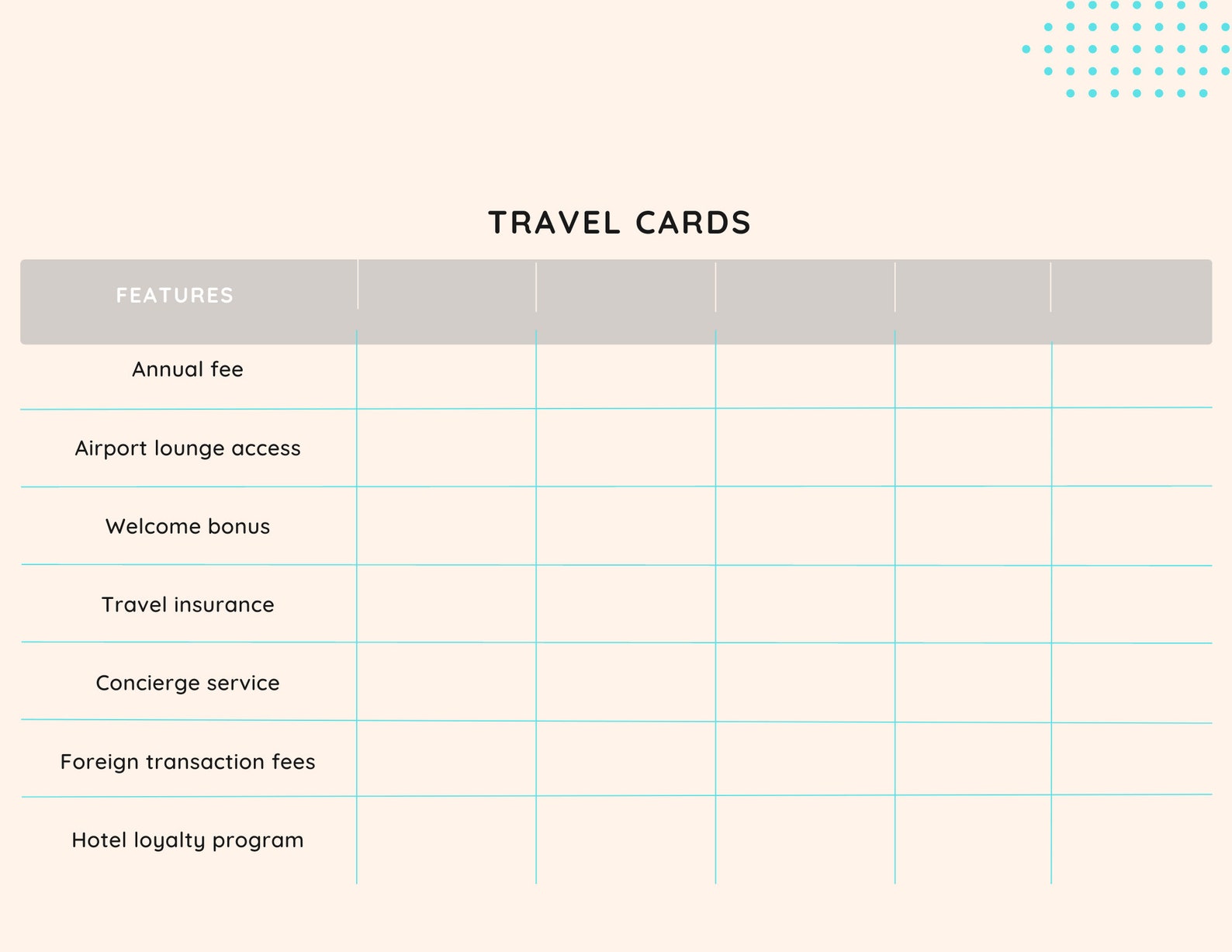 TRAVEL CARDS

| FEATURES | | | | | |
|---|---|---|---|---|---|
| Annual fee | | | | | |
| Airport lounge access | | | | | |
| Welcome bonus | | | | | |
| Travel insurance | | | | | |
| Concierge service | | | | | |
| Foreign transaction fees | | | | | |
| Hotel loyalty program | | | | | |